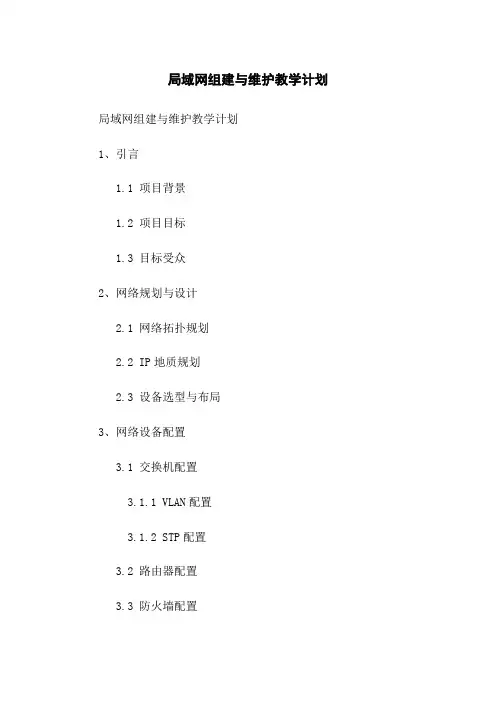 局域网组建与维护教学计划

局域网组建与维护教学计划

1、引言

1.1 项目背景

1.2 项目目标

1.3 目标受众

2、网络规划与设计

2.1 网络拓扑规划

2.2 IP地质规划

2.3 设备选型与布局

3、网络设备配置

3.1 交换机配置

3.1.1 VLAN配置

3.1.2 STP配置

3.2 路由器配置

3.3 防火墙配置